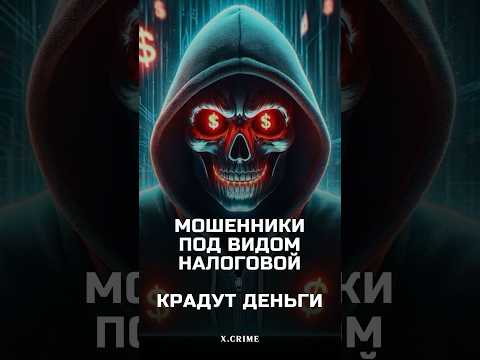 МОШЕННИКИ ПОД ВИДОМ НАЛОГОВОЙ

КРАДУТ ДЕНЬГИ

X.CRIME